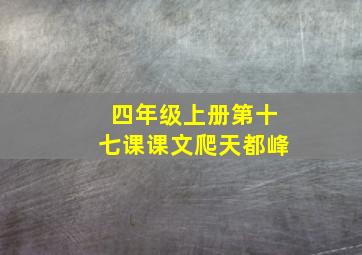 四年级上册第十七课课文爬天都峰